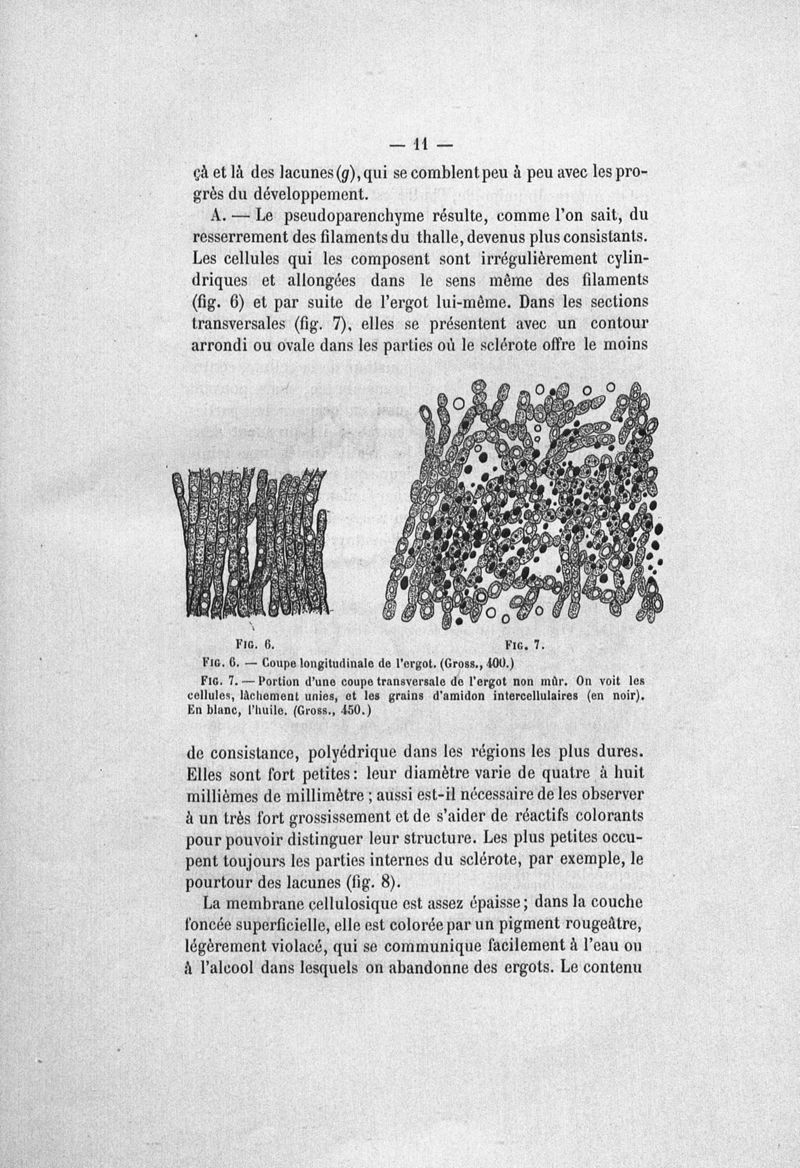 — 11 —

çà et là des lacunes ($g$), qui se comblent peu à peu avec les progrès du développement.

A. — Le pseudoparenchyme résulte, comme l'on sait, du resserrement des filaments du thalle, devenus plus consistants. Les cellules qui les composent sont irrégulièrement cylindriques et allongées dans le sens même des filaments (fig. 6) et par suite de l'ergot lui-même. Dans les sections transversales (fig. 7), elles se présentent avec un contour arrondi ou ovale dans les parties où le sclérote offre le moins

Fig. 6.

Fig. 7.

Fig. 6. — Coupe longitudinale de l'ergot. (Gross., 400.)

Fig. 7. — Portion d'une coupe transversale de l'ergot non mûr. On voit les cellules, lâchement unies, et les grains d'amidon intercellulaires (en noir). En blanc, l'huile. (Gross., 450.)

de consistance, polyédrique dans les régions les plus dures. Elles sont fort petites : leur diamètre varie de quatre à huit millièmes de millimètre ; aussi est-il nécessaire de les observer à un très fort grossissement et de s'aider de réactifs colorants pour pouvoir distinguer leur structure. Les plus petites occupent toujours les parties internes du sclérote, par exemple, le pourtour des lacunes (fig. 8).

La membrane cellulosique est assez épaisse ; dans la couche foncée superficielle, elle est colorée par un pigment rougeâtre, légèrement violacé, qui se communique facilement à l'eau ou à l'alcool dans lesquels on abandonne des ergots. Le contenu